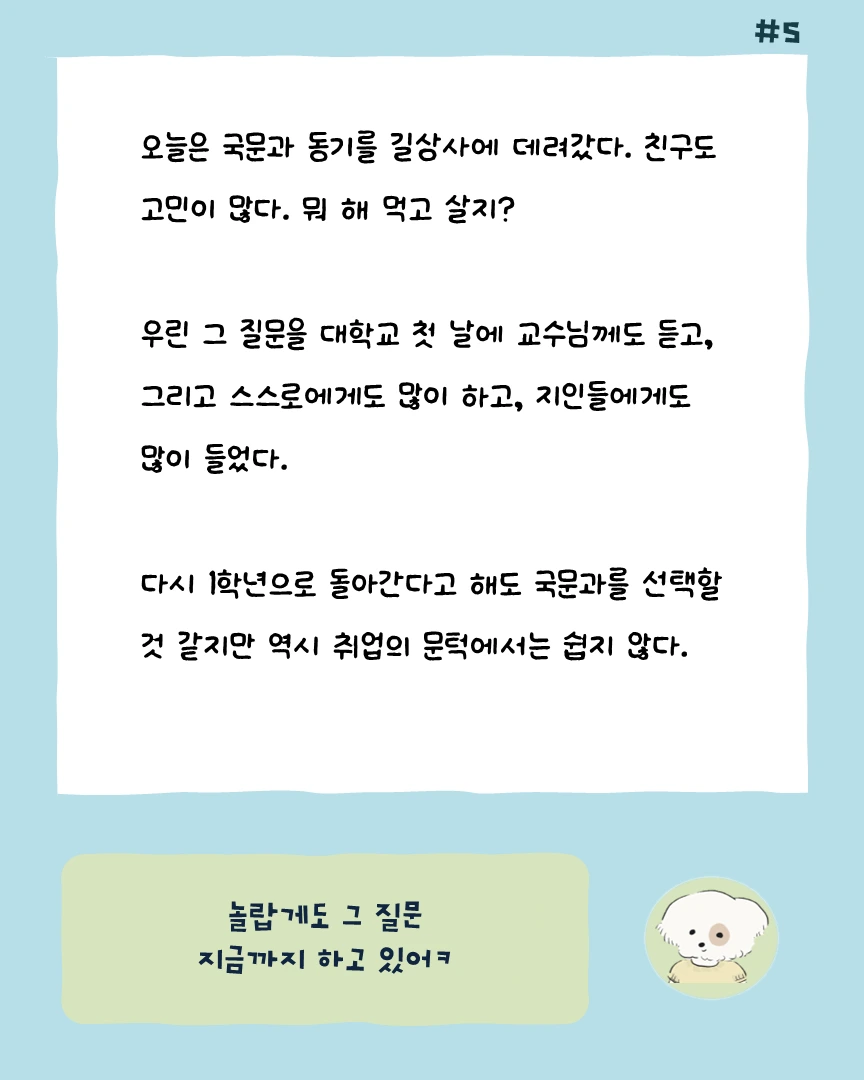 #5

오늘은 국문과 동기를 길상사에 데려갔다. 친구도 고민이 많다. 뭐 해 먹고 살지?

우린 그 질문을 대학교 첫 날에 교수님께도 듣고, 그리고 스스로에게도 많이 하고, 지인들에게도 많이 들었다.

다시 1학년으로 돌아간다고 해도 국문과를 선택할 것 같지만 역시 취업의 문턱에서는 쉽지 않다.

놀랍게도 그 질문
지금까지 하고 있어ㅋ